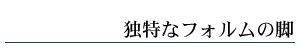 独特なフォルムの脚